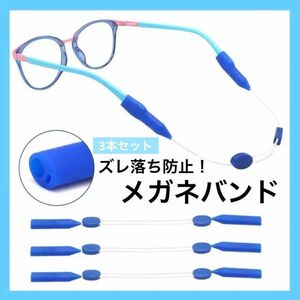 3本セット

ズレ落ち防止！

メガネバンド